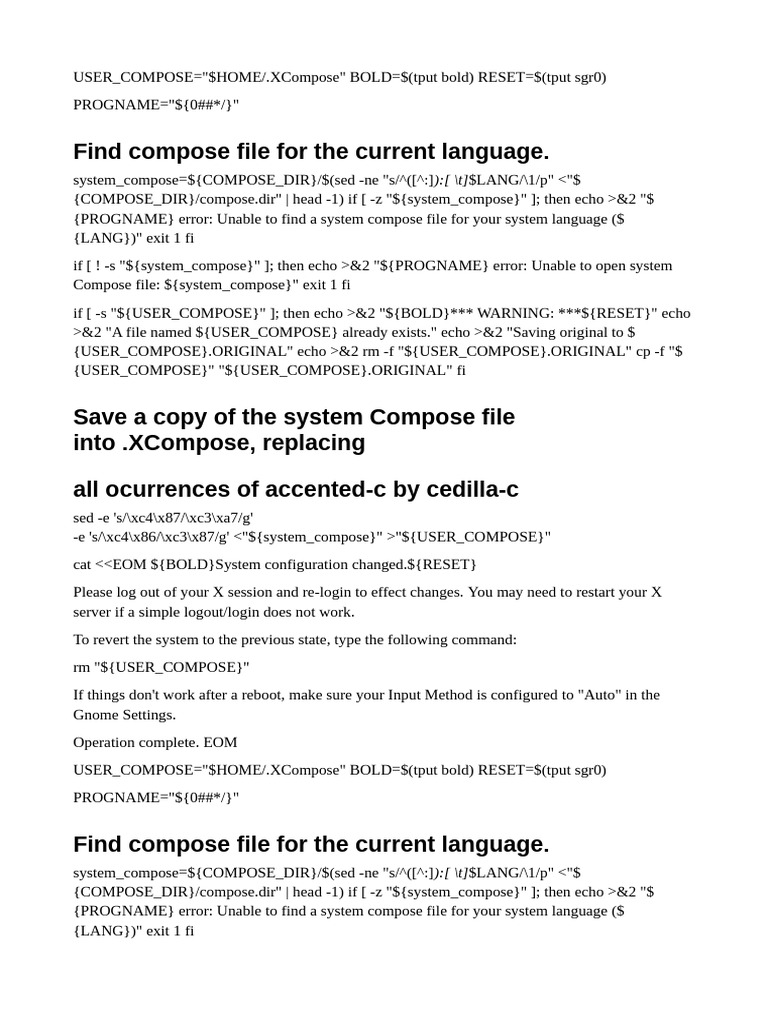 USER_COMPOSE="$HOME/.XCompose" BOLD=$(tput bold) RESET=$(tput sgr0)

PROGNAME="${0##*/}"

Find compose file for the current language.

system_compose=${COMPOSE_DIR}/$(sed -ne "s/^([^:]):[ \t]$LANG/\1/p" <"${COMPOSE_DIR}/compose.dir" | head -1) if [ -z "${system_compose}" ]; then echo >&2 "${PROGNAME} error: Unable to find a system compose file for your system language (${LANG})" exit 1 fi

if [ ! -s "${system_compose}" ]; then echo >&2 "${PROGNAME} error: Unable to open system Compose file: ${system_compose}" exit 1 fi

if [ -s "${USER_COMPOSE}" ]; then echo >&2 "${BOLD}*** WARNING: ***${RESET}" echo >&2 "A file named ${USER_COMPOSE} already exists." echo >&2 "Saving original to ${USER_COMPOSE}.ORIGINAL" echo >&2 rm -f "${USER_COMPOSE}.ORIGINAL" cp -f "${USER_COMPOSE}" "${USER_COMPOSE}.ORIGINAL" fi

Save a copy of the system Compose file into .XCompose, replacing

all ocurrences of accented-c by cedilla-c

sed -e 's/\xc4\x87/\xc3\xa7/g'
-e 's/\xc4\x86/\xc3\x87/g' <"${system_compose}" >"${USER_COMPOSE}"

cat <<EOM ${BOLD}System configuration changed.${RESET}

Please log out of your X session and re-login to effect changes. You may need to restart your X server if a simple logout/login does not work.

To revert the system to the previous state, type the following command:

rm "${USER_COMPOSE}"

If things don't work after a reboot, make sure your Input Method is configured to "Auto" in the Gnome Settings.

Operation complete. EOM

USER_COMPOSE="$HOME/.XCompose" BOLD=$(tput bold) RESET=$(tput sgr0)

PROGNAME="${0##*/}"

Find compose file for the current language.

system_compose=${COMPOSE_DIR}/$(sed -ne "s/^([^:]):[ \t]$LANG/\1/p" <"${COMPOSE_DIR}/compose.dir" | head -1) if [ -z "${system_compose}" ]; then echo >&2 "${PROGNAME} error: Unable to find a system compose file for your system language (${LANG})" exit 1 fi